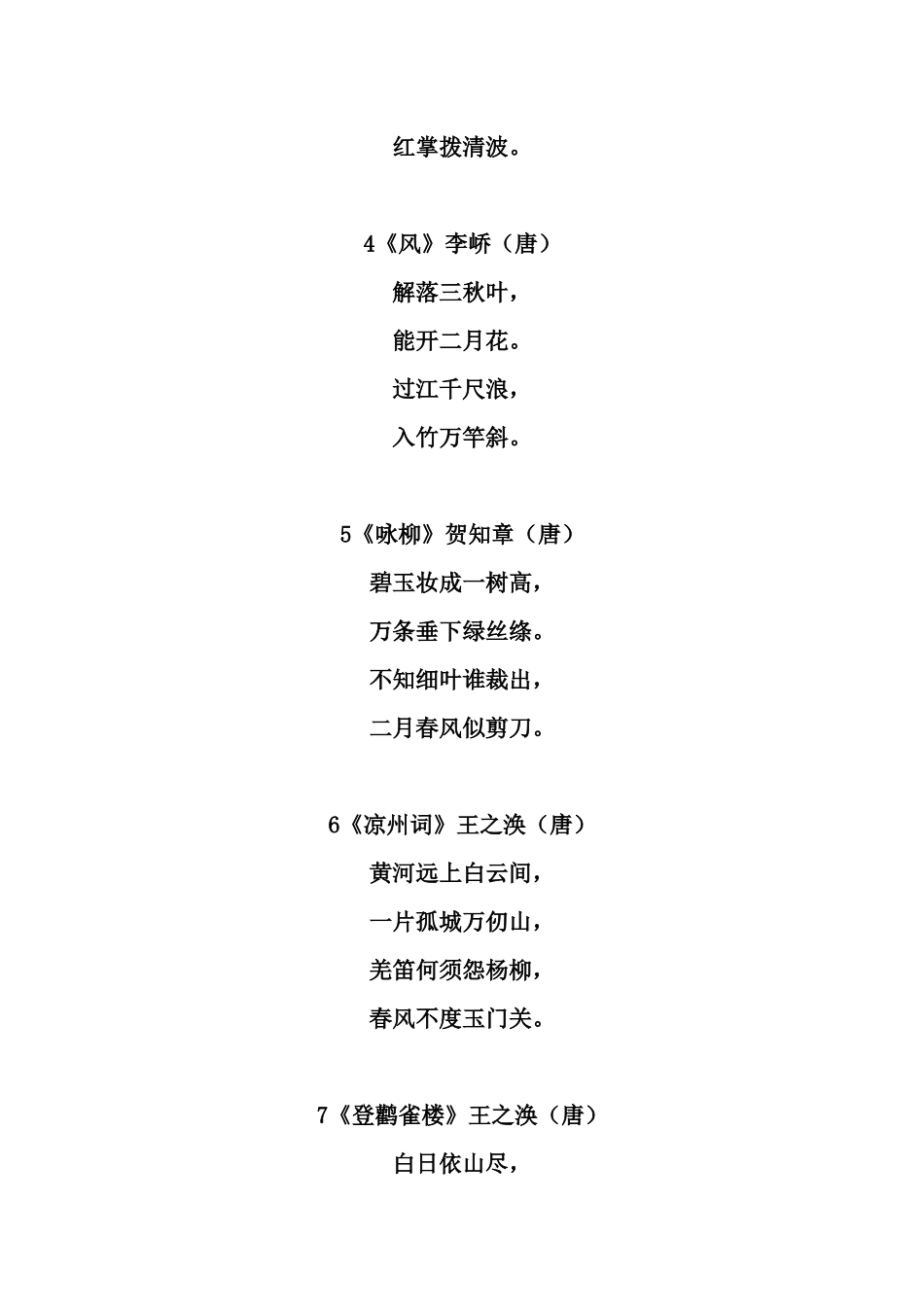 红掌拨清波。

4《风》李峤（唐）

解落三秋叶，

能开二月花。

过江千尺浪，

入竹万竿斜。

5《咏柳》贺知章（唐）

碧玉妆成一树高，

万条垂下绿丝绦。

不知细叶谁裁出，

二月春风似剪刀。

6《凉州词》王之涣（唐）

黄河远上白云间，

一片孤城万仞山，

羌笛何须怨杨柳，

春风不度玉门关。

7《登鹳雀楼》王之涣（唐）

白日依山尽，